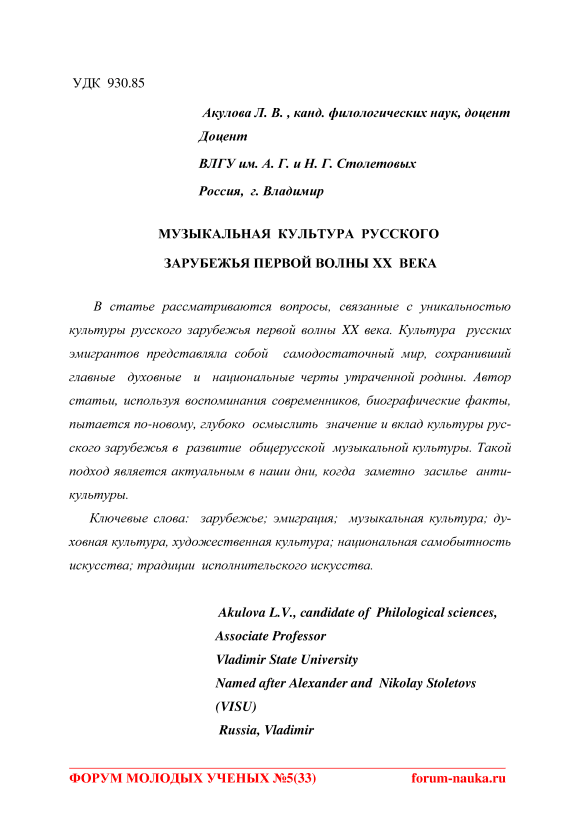 УДК 930.85

Акулова Л. В. , канд. филологических наук, доцент
Доцент
ВЛГУ им. А. Г. и Н. Г. Столетовых
Россия, г. Владимир

МУЗЫКАЛЬНАЯ КУЛЬТУРА РУССКОГО
ЗАРУБЕЖЬЯ ПЕРВОЙ ВОЛНЫ XX ВЕКА

В статье рассматриваются вопросы, связанные с уникальностью культуры русского зарубежья первой волны XX века. Культура русских эмигрантов представляла собой самодостаточный мир, сохранивший главные духовные и национальные черты утраченной родины. Автор статьи, используя воспоминания современников, биографические факты, пытается по-новому, глубоко осмыслить значение и вклад культуры русского зарубежья в развитие общерусской музыкальной культуры. Такой подход является актуальным в наши дни, когда заметно засилье антикультуры.

Ключевые слова: зарубежье; эмиграция; музыкальная культура; духовная культура, художественная культура; национальная самобытность искусства; традиции исполнительского искусства.

Akulova L.V., candidate of Philological sciences,
Associate Professor
Vladimir State University
Named after Alexander and Nikolay Stoletovs
(VISU)
Russia, Vladimir

ФОРУМ МОЛОДЫХ УЧЕНЫХ №5(33) forum-nauka.ru